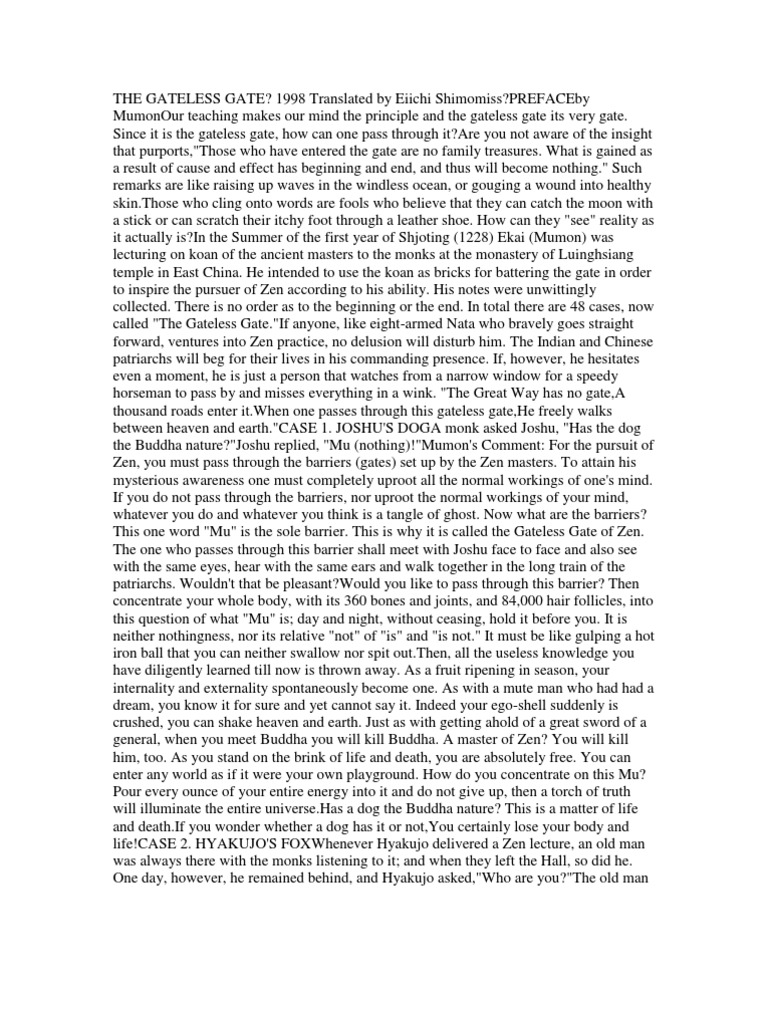 THE GATELESS GATE? 1998 Translated by Eiichi Shimomiss?PREFACEby MumonOur teaching makes our mind the principle and the gateless gate its very gate. Since it is the gateless gate, how can one pass through it?Are you not aware of the insight that purports,"Those who have entered the gate are no family treasures. What is gained as a result of cause and effect has beginning and end, and thus will become nothing." Such remarks are like raising up waves in the windless ocean, or gouging a wound into healthy skin.Those who cling onto words are fools who believe that they can catch the moon with a stick or can scratch their itchy foot through a leather shoe. How can they "see" reality as it actually is?In the Summer of the first year of Shjoting (1228) Ekai (Mumon) was lecturing on koan of the ancient masters to the monks at the monastery of Luinghsiang temple in East China. He intended to use the koan as bricks for battering the gate in order to inspire the pursuer of Zen according to his ability. His notes were unwittingly collected. There is no order as to the beginning or the end. In total there are 48 cases, now called "The Gateless Gate."If anyone, like eight-armed Nata who bravely goes straight forward, ventures into Zen practice, no delusion will disturb him. The Indian and Chinese patriarchs will beg for their lives in his commanding presence. If, however, he hesitates even a moment, he is just a person that watches from a narrow window for a speedy horseman to pass by and misses everything in a wink. "The Great Way has no gate,A thousand roads enter it.When one passes through this gateless gate,He freely walks between heaven and earth."CASE 1. JOSHU'S DOGA monk asked Joshu, "Has the dog the Buddha nature?"Joshu replied, "Mu (nothing)!"Mumon's Comment: For the pursuit of Zen, you must pass through the barriers (gates) set up by the Zen masters. To attain his mysterious awareness one must completely uproot all the normal workings of one's mind. If you do not pass through the barriers, nor uproot the normal workings of your mind, whatever you do and whatever you think is a tangle of ghost. Now what are the barriers? This one word "Mu" is the sole barrier. This is why it is called the Gateless Gate of Zen. The one who passes through this barrier shall meet with Joshu face to face and also see with the same eyes, hear with the same ears and walk together in the long train of the patriarchs. Wouldn't that be pleasant?Would you like to pass through this barrier? Then concentrate your whole body, with its 360 bones and joints, and 84,000 hair follicles, into this question of what "Mu" is; day and night, without ceasing, hold it before you. It is neither nothingness, nor its relative "not" of "is" and "is not." It must be like gulping a hot iron ball that you can neither swallow nor spit out.Then, all the useless knowledge you have diligently learned till now is thrown away. As a fruit ripening in season, your internality and externality spontaneously become one. As with a mute man who had had a dream, you know it for sure and yet cannot say it. Indeed your ego-shell suddenly is crushed, you can shake heaven and earth. Just as with getting ahold of a great sword of a general, when you meet Buddha you will kill Buddha. A master of Zen? You will kill him, too. As you stand on the brink of life and death, you are absolutely free. You can enter any world as if it were your own playground. How do you concentrate on this Mu? Pour every ounce of your entire energy into it and do not give up, then a torch of truth will illuminate the entire universe.Has a dog the Buddha nature? This is a matter of life and death.If you wonder whether a dog has it or not,You certainly lose your body and life!CASE 2. HYAKUJO'S FOXWhenever Hyakujo delivered a Zen lecture, an old man was always there with the monks listening to it; and when they left the Hall, so did he. One day, however, he remained behind, and Hyakujo asked,"Who are you?"The old man